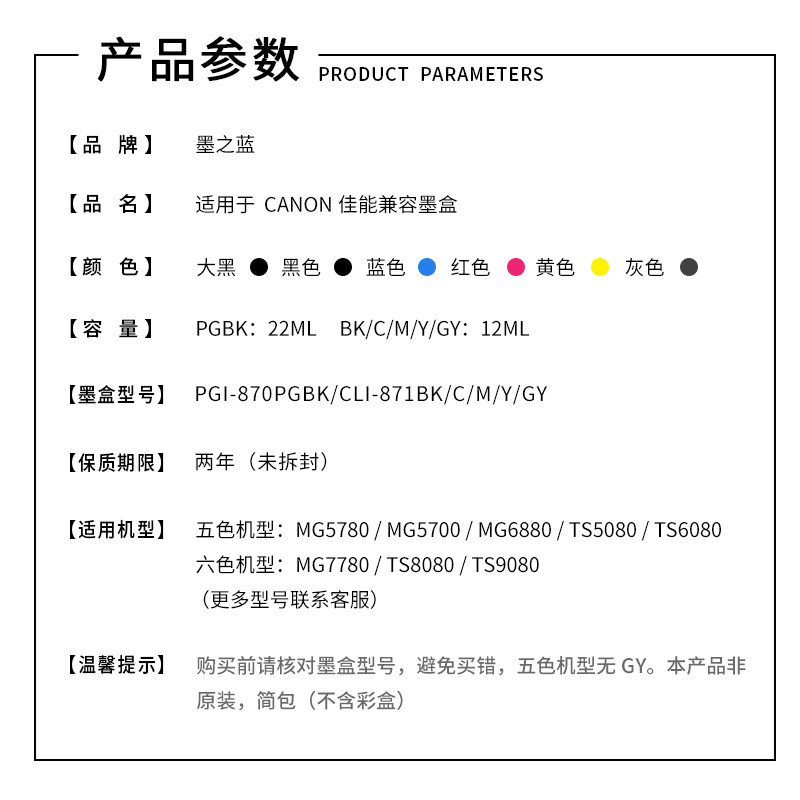 产品参数 PRODUCT PARAMETERS

【品 牌】 墨之蓝

【品 名】 适用于 CANON 佳能兼容墨盒

【颜 色】 大黑 黑色 蓝色 红色 黄色 灰色

【容 量】 PGBK：22ML BK/C/M/Y/GY：12ML

【墨盒型号】 PGI-870PGBK/CLI-871BK/C/M/Y/GY

【保质期限】 两年（未拆封）

【适用机型】 五色机型：MG5780 / MG5700 / MG6880 / TS5080 / TS6080
六色机型：MG7780 / TS8080 / TS9080
（更多型号联系客服）

【温馨提示】 购买前请核对墨盒型号，避免买错，五色机型无 GY。本产品非原装，简包（不含彩盒）